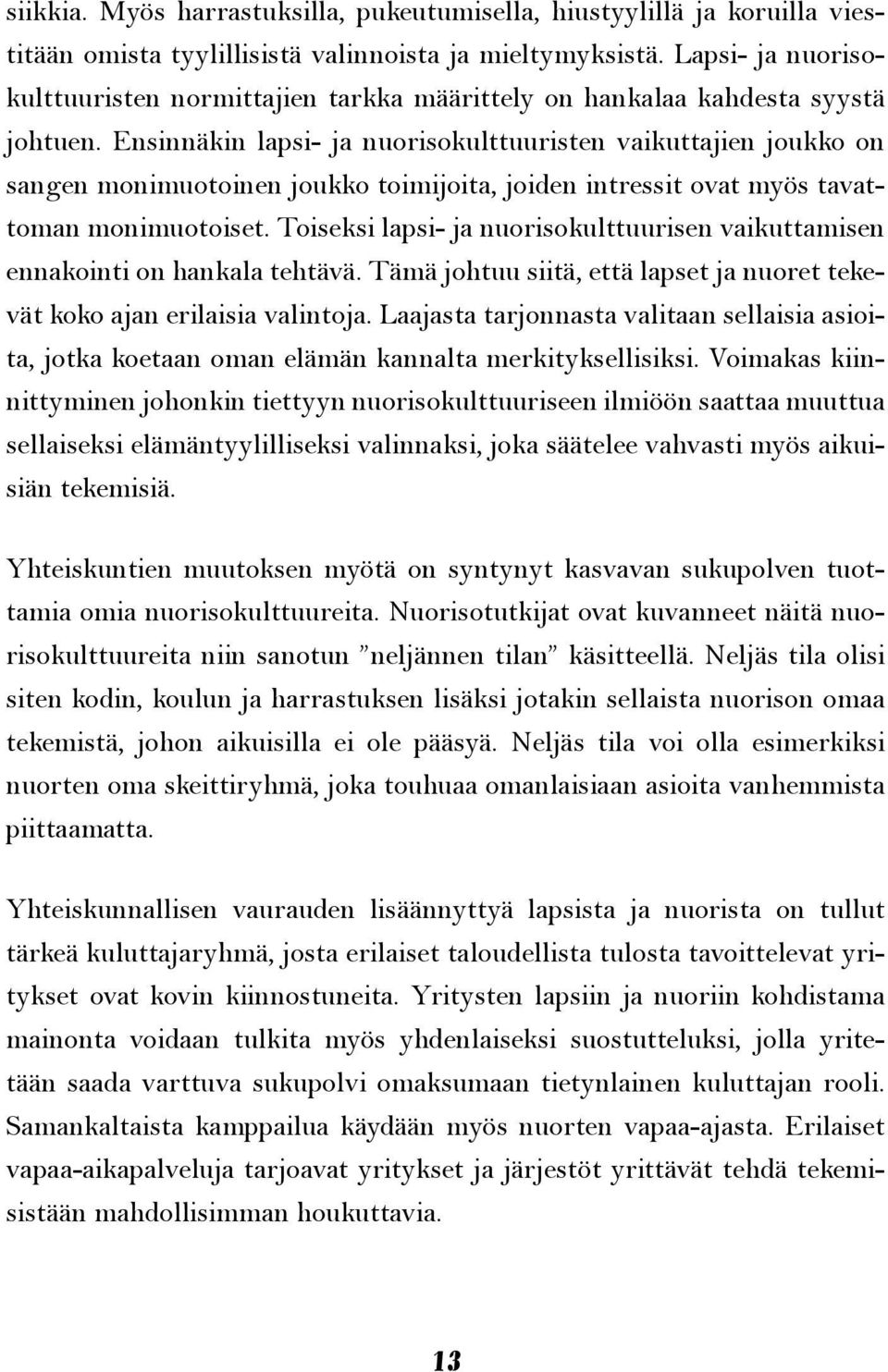 siikkia. Myös harrastuksilla, pukeutumisella, hiustyylillä ja koruilla viestitään omista tyylillisistä valinnoista ja mieltymyksistä. Lapsi- ja nuorisokulttuuristen normittajien tarkka määrittely on hankalaa kahdesta syystä johtuen. Ensinnäkin lapsi- ja nuorisokulttuuristen vaikuttajien joukko on sangen monimuotoinen joukko toimijoita, joiden intressit ovat myös tavattoman monimuotoiset. Toiseksi lapsi- ja nuorisokulttuurisen vaikuttamisen ennakointi on hankala tehtävä. Tämä johtuu siitä, että lapset ja nuoret tekevät koko ajan erilaisia valintoja. Laajasta tarjonnasta valitaan sellaisia asioita, jotka koetaan oman elämän kannalta merkityksellisiksi. Voimakas kiinnittyminen johonkin tiettyyn nuorisokulttuuriseen ilmiöön saattaa muuttua sellaiseksi elämäntyylilliseksi valinnaksi, joka säätelee vahvasti myös aikuisiän tekemisiä.

Yhteiskuntien muutoksen myötä on syntynyt kasvavan sukupolven tuottamia omia nuorisokulttuureita. Nuorisotutkijat ovat kuvanneet näitä nuorisokulttuureita niin sanotun ”neljännen tilan” käsitteellä. Neljäs tila olisi siten kodin, koulun ja harrastuksen lisäksi jotakin sellaista nuorison omaa tekemistä, johon aikuisilla ei ole pääsyä. Neljäs tila voi olla esimerkiksi nuorten oma skeittiryhmä, joka touhuaa omanlaisiaan asioita vanhemmista piittaamatta.

Yhteiskunnallisen vaurauden lisäännyttyä lapsista ja nuorista on tullut tärkeä kuluttajaryhmä, josta erilaiset taloudellista tulosta tavoittelevat yritykset ovat kovin kiinnostuneita. Yritysten lapsiin ja nuoriin kohdistama mainonta voidaan tulkita myös yhdenlaiseksi suostutteluksi, jolla yritetään saada varttuva sukupolvi omaksumaan tietynlainen kuluttajan rooli. Samankaltaista kamppailua käydään myös nuorten vapaa-ajasta. Erilaiset vapaa-aikapalveluja tarjoavat yritykset ja järjestöt yrittävät tehdä tekemisistään mahdollisimman houkuttavia.

13